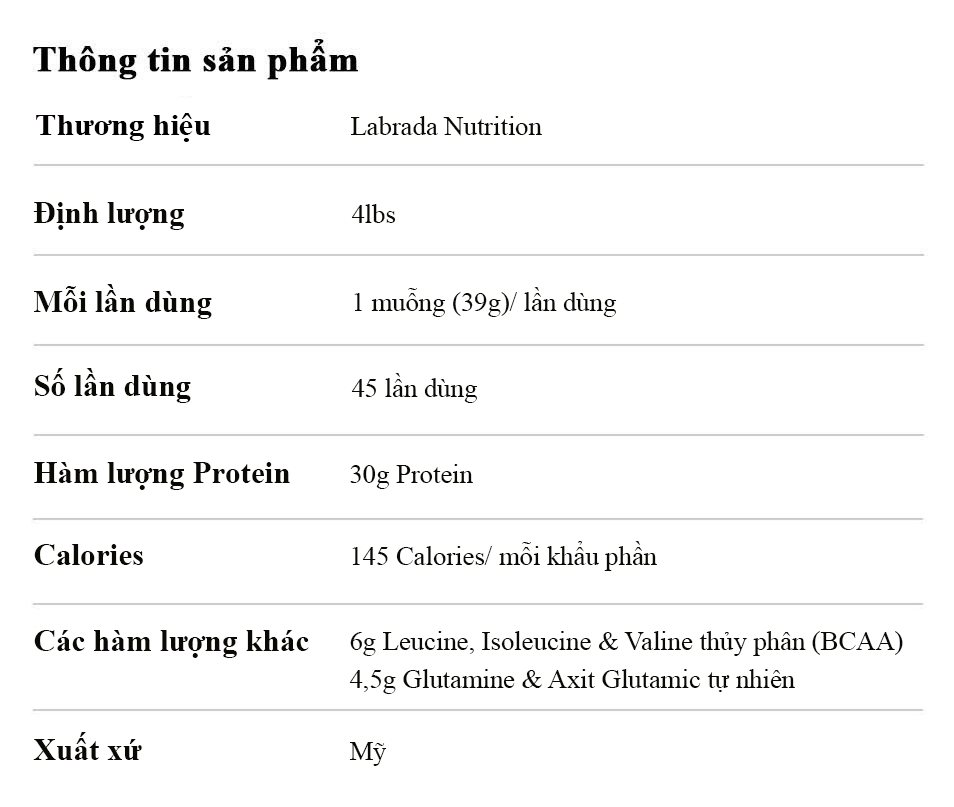 Thông tin sản phẩm

| Thương hiệu | Labrada Nutrition |
|---|---|
| Định lượng | 4lbs |
| Mỗi lần dùng | 1 muỗng (39g)/ lần dùng |
| Số lần dùng | 45 lần dùng |
| Hàm lượng Protein | 30g Protein |
| Calories | 145 Calories/ mỗi khẩu phần |
| Các hàm lượng khác | 6g Leucine, Isoleucine & Valine thủy phân (BCAA) 4,5g Glutamine & Axit Glutamic tự nhiên |
| Xuất xứ | Mỹ |